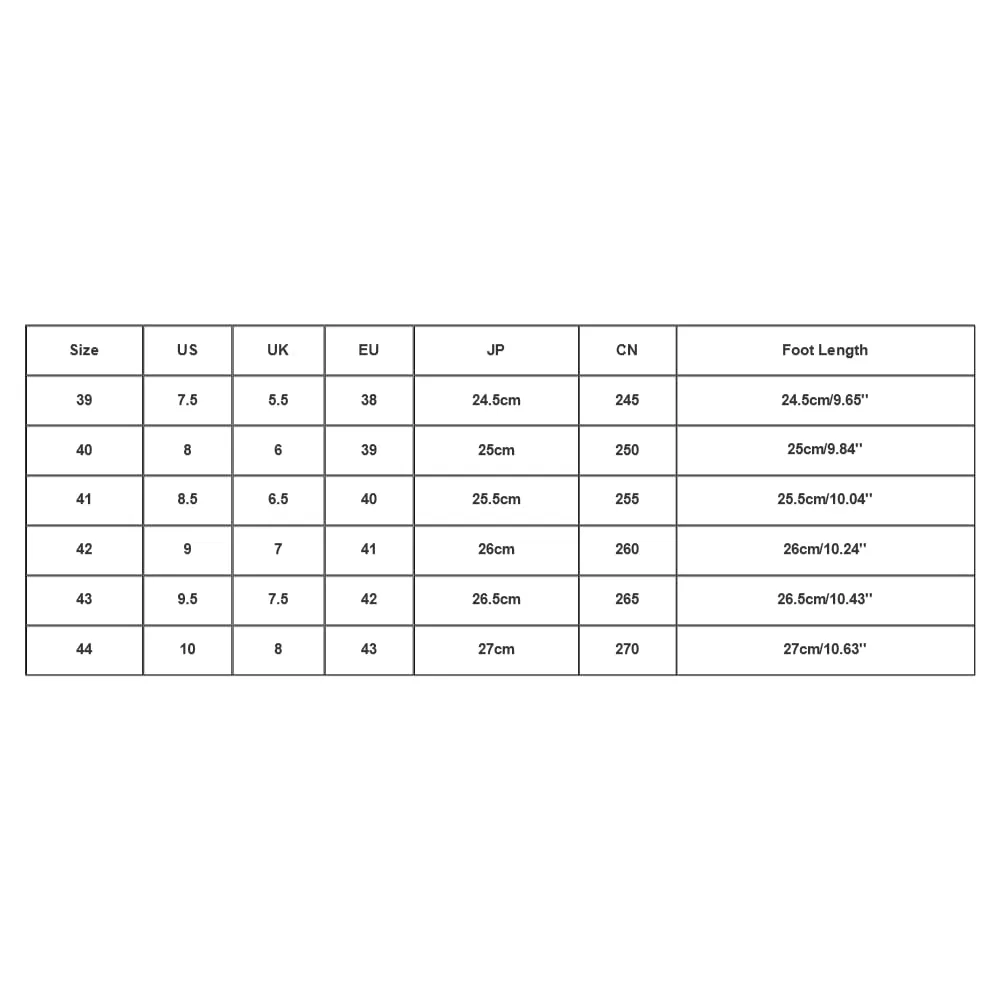 | Size | US | UK | EU | JP | CN | Foot Length |
|---|---|---|---|---|---|---|
| 39 | 7.5 | 5.5 | 38 | 24.5cm | 245 | 24.5cm/9.65'' |
| 40 | 8 | 6 | 39 | 25cm | 250 | 25cm/9.84'' |
| 41 | 8.5 | 6.5 | 40 | 25.5cm | 255 | 25.5cm/10.04'' |
| 42 | 9 | 7 | 41 | 26cm | 260 | 26cm/10.24'' |
| 43 | 9.5 | 7.5 | 42 | 26.5cm | 265 | 26.5cm/10.43'' |
| 44 | 10 | 8 | 43 | 27cm | 270 | 27cm/10.63'' |